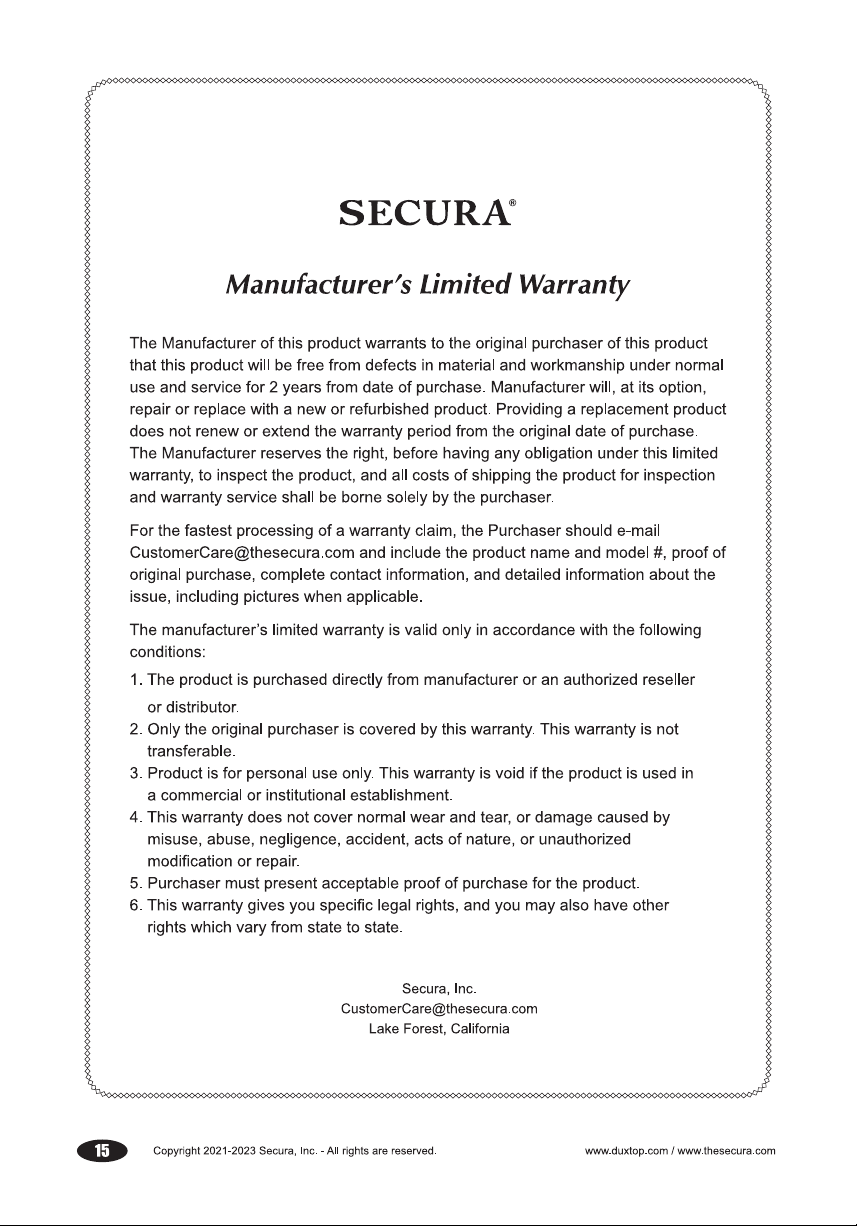 SECURA®

Manufacturer's Limited Warranty

The Manufacturer of this product warrants to the original purchaser of this product that this product will be free from defects in material and workmanship under normal use and service for 2 years from date of purchase. Manufacturer will, at its option, repair or replace with a new or refurbished product. Providing a replacement product does not renew or extend the warranty period from the original date of purchase. The Manufacturer reserves the right, before having any obligation under this limited warranty, to inspect the product, and all costs of shipping the product for inspection and warranty service shall be borne solely by the purchaser.

For the fastest processing of a warranty claim, the Purchaser should e-mail CustomerCare@thesecura.com and include the product name and model #, proof of original purchase, complete contact information, and detailed information about the issue, including pictures when applicable.

The manufacturer's limited warranty is valid only in accordance with the following conditions:

1. The product is purchased directly from manufacturer or an authorized reseller or distributor.
2. Only the original purchaser is covered by this warranty. This warranty is not transferable.
3. Product is for personal use only. This warranty is void if the product is used in a commercial or institutional establishment.
4. This warranty does not cover normal wear and tear, or damage caused by misuse, abuse, negligence, accident, acts of nature, or unauthorized modification or repair.
5. Purchaser must present acceptable proof of purchase for the product.
6. This warranty gives you specific legal rights, and you may also have other rights which vary from state to state.

Secura, Inc.
CustomerCare@thesecura.com
Lake Forest, California

15 Copyright 2021-2023 Secura, Inc. - All rights are reserved. www.duxtop.com / www.thesecura.com